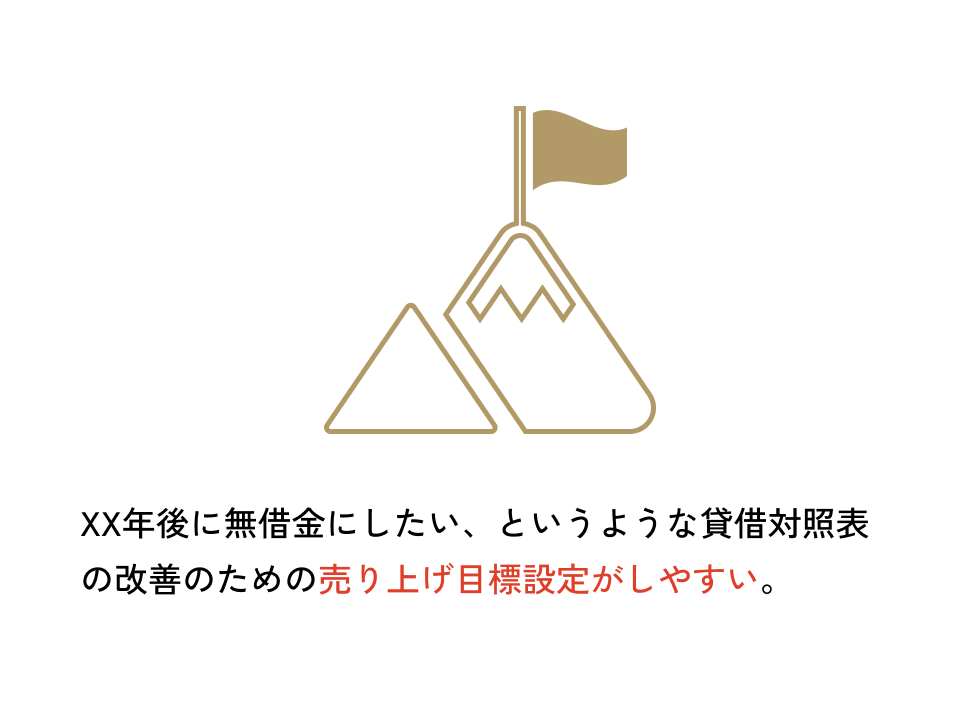 XX年後に無借金にしたい、というような貸借対照表の改善のための売り上げ目標設定がしやすい。